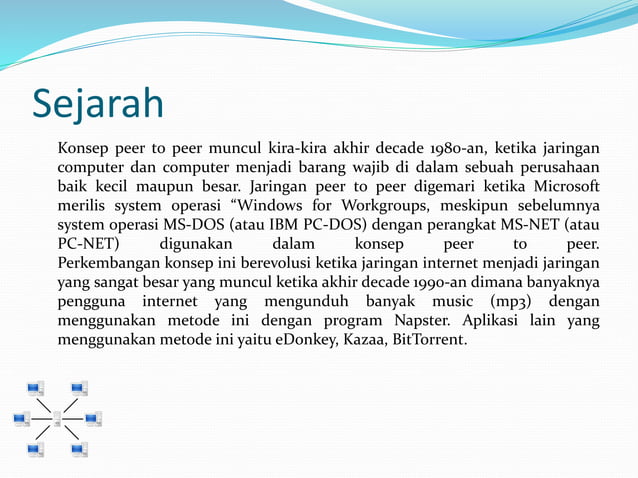 Sejarah

Konsep peer to peer muncul kira-kira akhir decade 1980-an, ketika jaringan computer dan computer menjadi barang wajib di dalam sebuah perusahaan baik kecil maupun besar. Jaringan peer to peer digemari ketika Microsoft merilis system operasi “Windows for Workgroups, meskipun sebelumnya system operasi MS-DOS (atau IBM PC-DOS) dengan perangkat MS-NET (atau PC-NET) digunakan dalam konsep peer to peer. Perkembangan konsep ini berevolusi ketika jaringan internet menjadi jaringan yang sangat besar yang muncul ketika akhir decade 1990-an dimana banyaknya pengguna internet yang mengunduh banyak music (mp3) dengan menggunakan metode ini dengan program Napster. Aplikasi lain yang menggunakan metode ini yaitu eDonkey, Kazaa, BitTorrent.